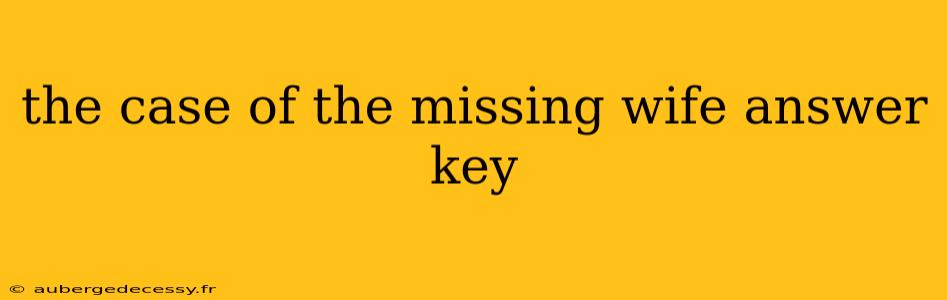 the case of the missing wife answer key

© aubergedecessy.fr